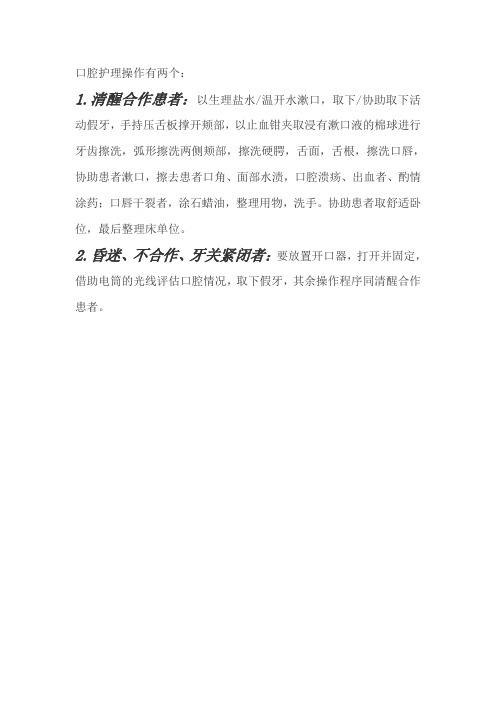 口腔护理操作有两个：

1. 清醒合作患者：以生理盐水/温开水漱口，取下/协助取下活动假牙，手持压舌板撑开颊部，以止血钳夹取浸有漱口液的棉球进行牙齿擦洗，弧形擦洗两侧颊部，擦洗硬腭，舌面，舌根，擦洗口唇，协助患者漱口，擦去患者口角、面部水渍，口腔溃疡、出血者、酌情涂药；口唇干裂者，涂石蜡油，整理用物，洗手。协助患者取舒适卧位，最后整理床单位。

2. 昏迷、不合作、牙关紧闭者：要放置开口器，打开并固定，借助电筒的光线评估口腔情况，取下假牙，其余操作程序同清醒合作患者。